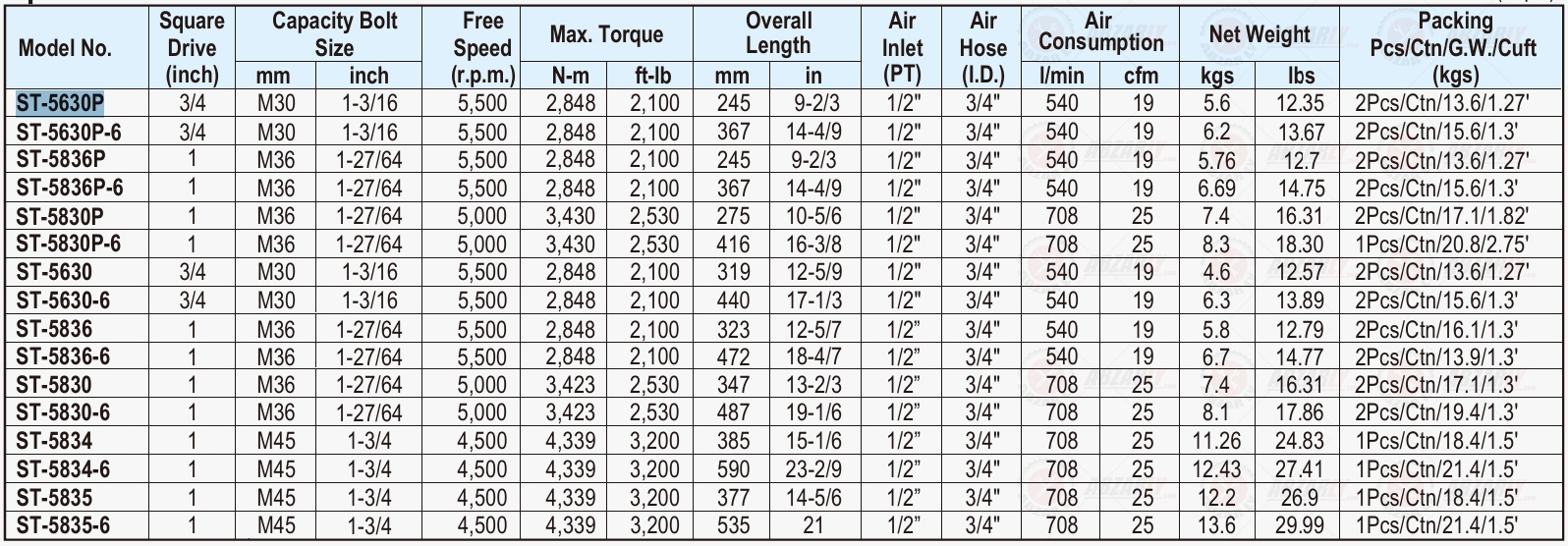 | Model No. | Square Drive (inch) | Capacity Bolt Size mm | Capacity Bolt Size inch | Free Speed (r.p.m.) | Max. Torque N-m | Max. Torque ft-lb | Overall Length mm | Overall Length in | Air Inlet (PT) | Air Hose (I.D.) | Air Consumption l/min | Air Consumption cfm | Net Weight kgs | Net Weight lbs | Packing Pcs/Ctn/G.W./Cuft (kgs) |
|---|---|---|---|---|---|---|---|---|---|---|---|---|---|---|---|
| ST-5630P | 3/4 | M30 | 1-3/16 | 5,500 | 2,848 | 2,100 | 245 | 9-2/3 | 1/2" | 3/4" | 540 | 19 | 5.6 | 12.35 | 2Pcs/Ctn/13.6/1.27' |
| ST-5630P-6 | 3/4 | M30 | 1-3/16 | 5,500 | 2,848 | 2,100 | 367 | 14-4/9 | 1/2" | 3/4" | 540 | 19 | 6.2 | 13.67 | 2Pcs/Ctn/15.6/1.3' |
| ST-5836P | 1 | M36 | 1-27/64 | 5,500 | 2,848 | 2,100 | 245 | 9-2/3 | 1/2" | 3/4" | 540 | 19 | 5.76 | 12.7 | 2Pcs/Ctn/13.6/1.27' |
| ST-5836P-6 | 1 | M36 | 1-27/64 | 5,500 | 2,848 | 2,100 | 367 | 14-4/9 | 1/2" | 3/4" | 540 | 19 | 6.69 | 14.75 | 2Pcs/Ctn/15.6/1.3' |
| ST-5830P | 1 | M36 | 1-27/64 | 5,000 | 3,430 | 2,530 | 275 | 10-5/6 | 1/2" | 3/4" | 708 | 25 | 7.4 | 16.31 | 2Pcs/Ctn/17.1/1.82' |
| ST-5830P-6 | 1 | M36 | 1-27/64 | 5,000 | 3,430 | 2,530 | 416 | 16-3/8 | 1/2" | 3/4" | 708 | 25 | 8.3 | 18.30 | 1Pcs/Ctn/20.8/2.75' |
| ST-5630 | 3/4 | M30 | 1-3/16 | 5,500 | 2,848 | 2,100 | 319 | 12-5/9 | 1/2" | 3/4" | 540 | 19 | 4.6 | 12.57 | 2Pcs/Ctn/13.6/1.27' |
| ST-5630-6 | 3/4 | M30 | 1-3/16 | 5,500 | 2,848 | 2,100 | 440 | 17-1/3 | 1/2" | 3/4" | 540 | 19 | 6.3 | 13.89 | 2Pcs/Ctn/15.6/1.3' |
| ST-5836 | 1 | M36 | 1-27/64 | 5,500 | 2,848 | 2,100 | 323 | 12-5/7 | 1/2" | 3/4" | 540 | 19 | 5.8 | 12.79 | 2Pcs/Ctn/16.1/1.3' |
| ST-5836-6 | 1 | M36 | 1-27/64 | 5,500 | 2,848 | 2,100 | 472 | 18-4/7 | 1/2" | 3/4" | 540 | 19 | 6.7 | 14.77 | 2Pcs/Ctn/13.9/1.3' |
| ST-5830 | 1 | M36 | 1-27/64 | 5,000 | 3,423 | 2,530 | 347 | 13-2/3 | 1/2" | 3/4" | 708 | 25 | 7.4 | 16.31 | 2Pcs/Ctn/17.1/1.3' |
| ST-5830-6 | 1 | M36 | 1-27/64 | 5,000 | 3,423 | 2,530 | 487 | 19-1/6 | 1/2" | 3/4" | 708 | 25 | 8.1 | 17.86 | 2Pcs/Ctn/19.4/1.3' |
| ST-5834 | 1 | M45 | 1-3/4 | 4,500 | 4,339 | 3,200 | 385 | 15-1/6 | 1/2" | 3/4" | 708 | 25 | 11.26 | 24.83 | 1Pcs/Ctn/18.4/1.5' |
| ST-5834-6 | 1 | M45 | 1-3/4 | 4,500 | 4,339 | 3,200 | 590 | 23-2/9 | 1/2" | 3/4" | 708 | 25 | 12.43 | 27.41 | 1Pcs/Ctn/21.4/1.5' |
| ST-5835 | 1 | M45 | 1-3/4 | 4,500 | 4,339 | 3,200 | 377 | 14-5/6 | 1/2" | 3/4" | 708 | 25 | 12.2 | 26.9 | 1Pcs/Ctn/18.4/1.5' |
| ST-5835-6 | 1 | M45 | 1-3/4 | 4,500 | 4,339 | 3,200 | 535 | 21 | 1/2" | 3/4" | 708 | 25 | 13.6 | 29.99 | 1Pcs/Ctn/21.4/1.5' |